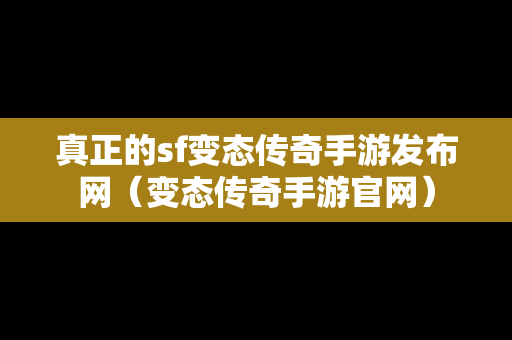 真正的sf变态传奇手游发布网（变态传奇手游官网）